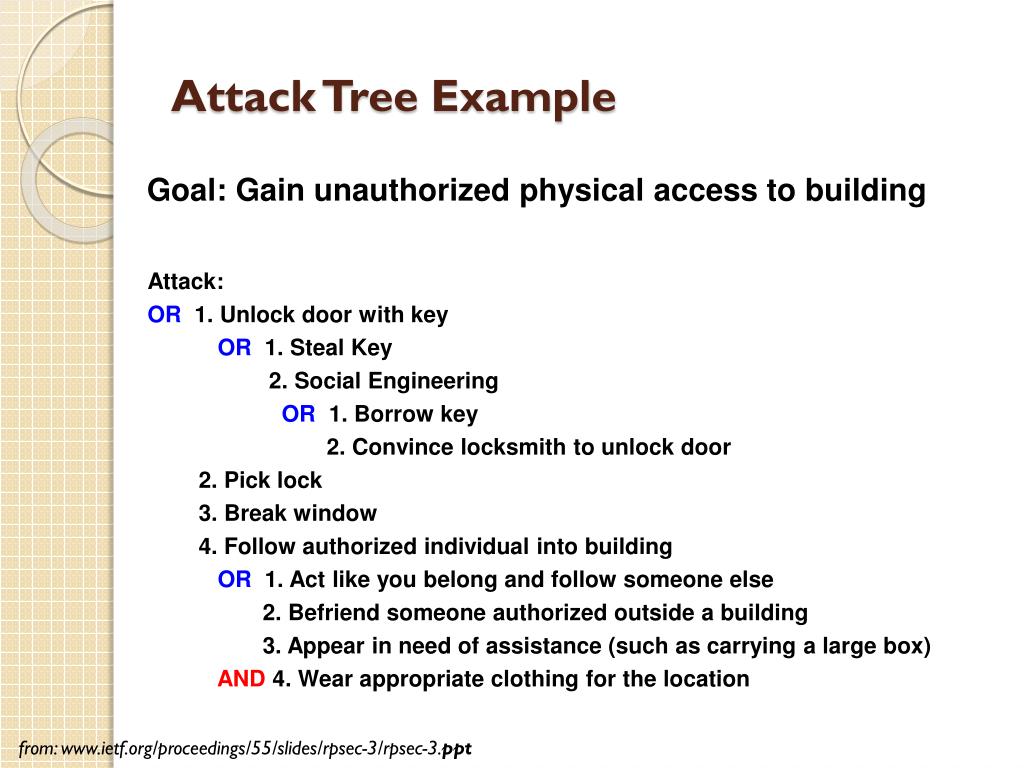 Attack Tree Example

Goal: Gain unauthorized physical access to building

Attack:
OR 1. Unlock door with key
OR 1. Steal Key
2. Social Engineering
OR 1. Borrow key
2. Convince locksmith to unlock door
2. Pick lock
3. Break window
4. Follow authorized individual into building
OR 1. Act like you belong and follow someone else
2. Befriend someone authorized outside a building
3. Appear in need of assistance (such as carrying a large box)
AND 4. Wear appropriate clothing for the location

from: www.ietf.org/proceedings/55/slides/rpsec-3/rpsec-3.ppt